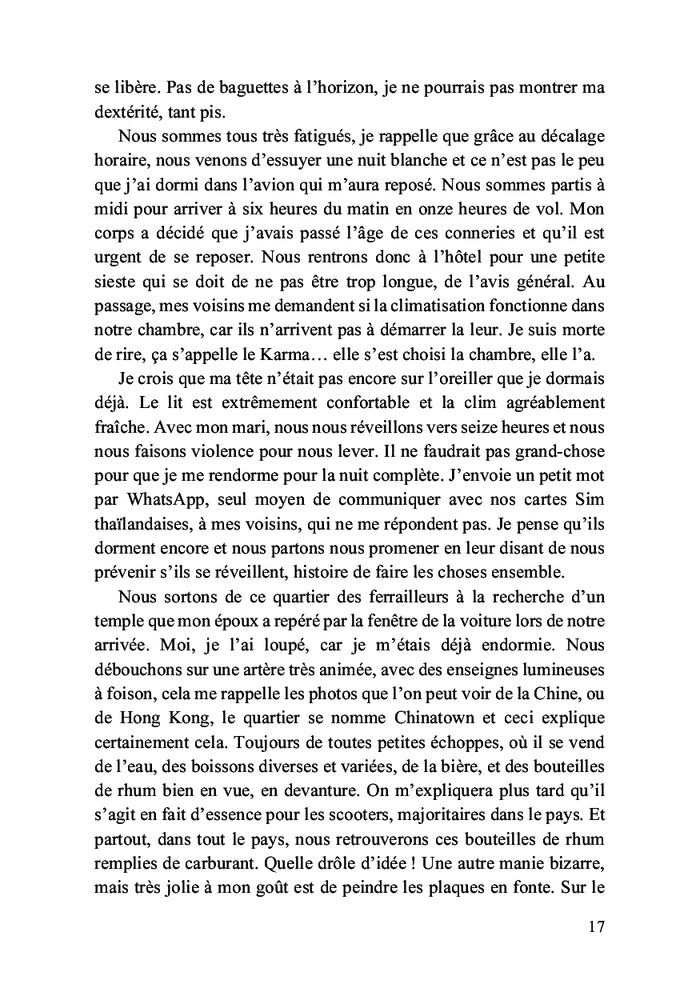 se libère. Pas de baguettes à l'horizon, je ne pourrais pas montrer ma dextérité, tant pis.

Nous sommes tous très fatigués, je rappelle que grâce au décalage horaire, nous venons d'essuyer une nuit blanche et ce n'est pas le peu que j'ai dormi dans l'avion qui m'aura reposé. Nous sommes partis à midi pour arriver à six heures du matin en onze heures de vol. Mon corps a décidé que j'avais passé l'âge de ces conneries et qu'il est urgent de se reposer. Nous rentrons donc à l'hôtel pour une petite sieste qui se doit de ne pas être trop longue, de l'avis général. Au passage, mes voisins me demandent si la climatisation fonctionne dans notre chambre, car ils n'arrivent pas à démarrer la leur. Je suis morte de rire, ça s'appelle le Karma… elle s'est choisi la chambre, elle l'a.

Je crois que ma tête n'était pas encore sur l'oreiller que je dormais déjà. Le lit est extrêmement confortable et la clim agréablement fraîche. Avec mon mari, nous nous réveillons vers seize heures et nous nous faisons violence pour nous lever. Il ne faudrait pas grand-chose pour que je me rendorme pour la nuit complète. J'envoie un petit mot par WhatsApp, seul moyen de communiquer avec nos cartes Sim thaïlandaises, à mes voisins, qui ne me répondent pas. Je pense qu'ils dorment encore et nous partons nous promener en leur disant de nous prévenir s'ils se réveillent, histoire de faire les choses ensemble.

Nous sortons de ce quartier des ferrailleurs à la recherche d'un temple que mon époux a repéré par la fenêtre de la voiture lors de notre arrivée. Moi, je l'ai loupé, car je m'étais déjà endormie. Nous débouchons sur une artère très animée, avec des enseignes lumineuses à foison, cela me rappelle les photos que l'on peut voir de la Chine, ou de Hong Kong, le quartier se nomme Chinatown et ceci explique certainement cela. Toujours de toutes petites échoppes, où il se vend de l'eau, des boissons diverses et variées, de la bière, et des bouteilles de rhum bien en vue, en devanture. On m'expliquera plus tard qu'il s'agit en fait d'essence pour les scooters, majoritaires dans le pays. Et partout, dans tout le pays, nous retrouverons ces bouteilles de rhum remplies de carburant. Quelle drôle d'idée ! Une autre manie bizarre, mais très jolie à mon goût est de peindre les plaques en fonte. Sur le

17